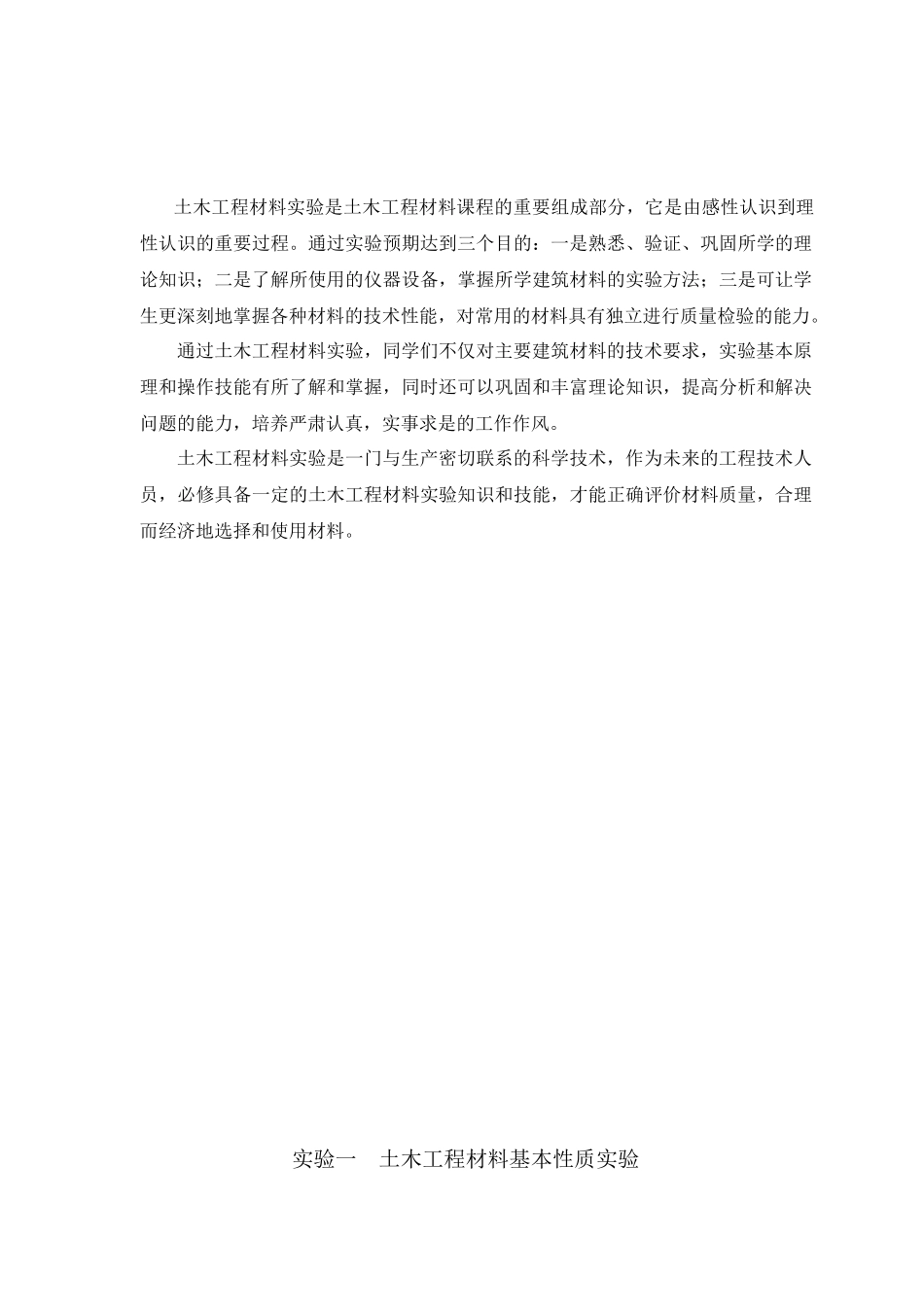 土木工程材料实验是土木工程材料课程的重要组成部分，它是由感性认识到理性认识的重要过程。通过实验预期达到三个目的：一是熟悉、验证、巩固所学的理论知识；二是了解所使用的仪器设备，掌握所学建筑材料的实验方法；三是可让学生更深刻地掌握各种材料的技术性能，对常用的材料具有独立进行质量检验的能力。

通过土木工程材料实验，同学们不仅对主要建筑材料的技术要求，实验基本原理和操作技能有所了解和掌握，同时还可以巩固和丰富理论知识，提高分析和解决问题的能力，培养严肃认真，实事求是的工作作风。

土木工程材料实验是一门与生产密切联系的科学技术，作为未来的工程技术人员，必修具备一定的土木工程材料实验知识和技能，才能正确评价材料质量，合理而经济地选择和使用材料。

实验一　土木工程材料基本性质实验